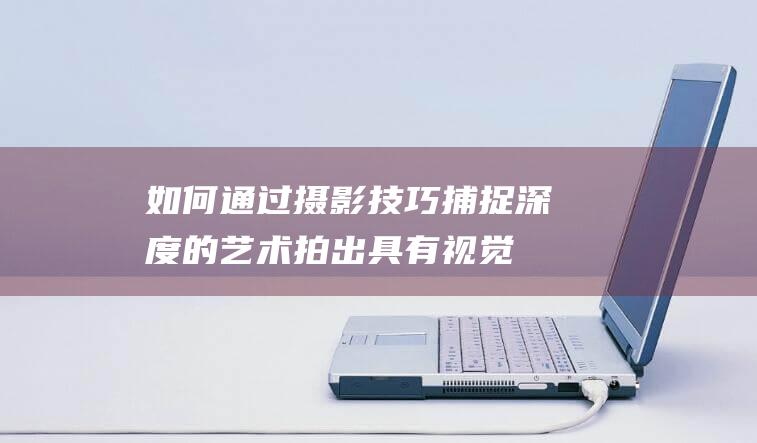 如何通过摄影技巧捕捉深度的艺术拍出具有视觉